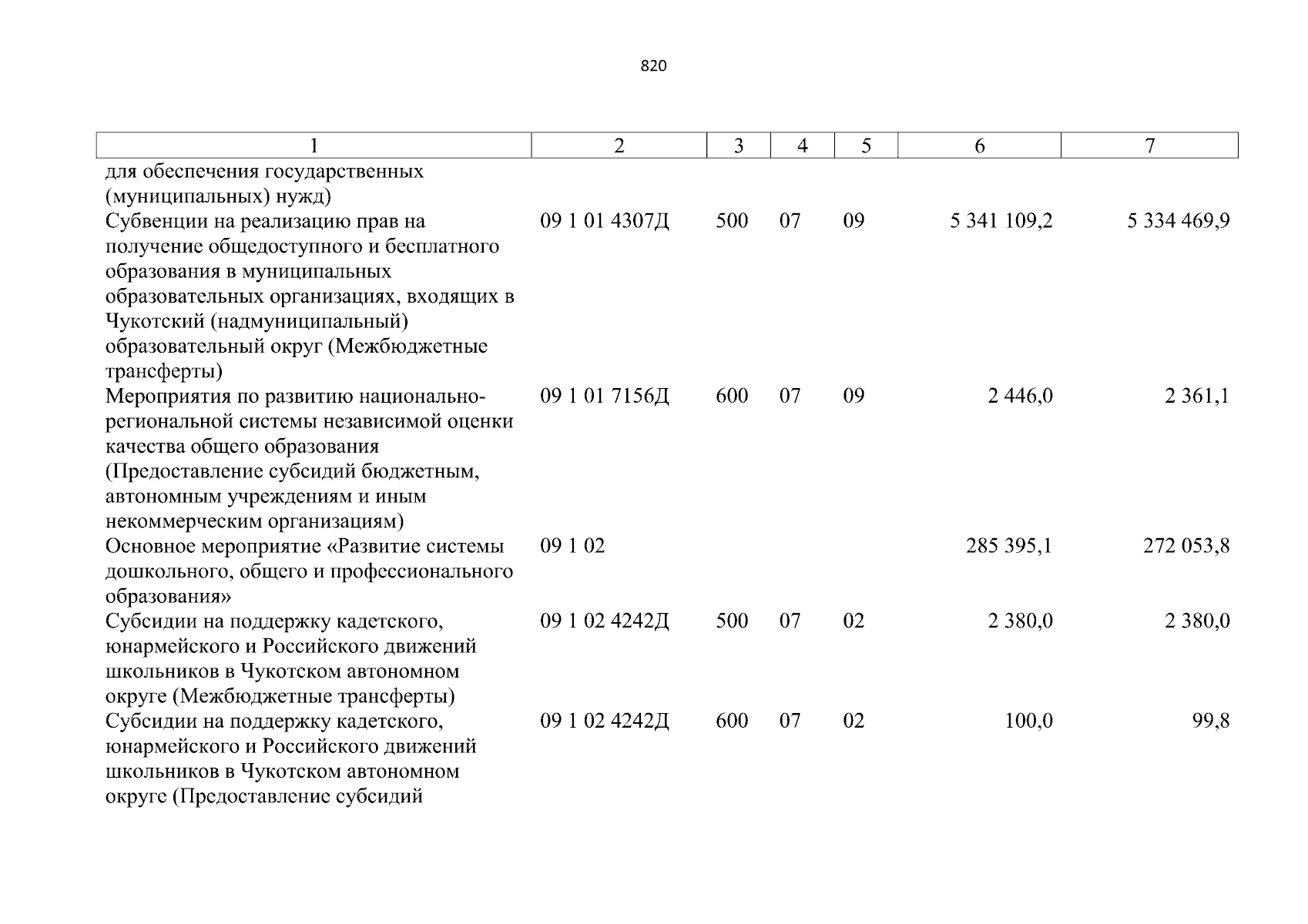 820

| 1 | 2 | 3 | 4 | 5 | 6 | 7 |
|---|---|---|---|---|---|---|
| для обеспечения государственных (муниципальных) нужд) | | | | | | |
| Субвенции на реализацию прав на получение общедоступного и бесплатного образования в муниципальных образовательных организациях, входящих в Чукотский (надмуниципальный) образовательный округ (Межбюджетные трансферты) | 09 1 01 4307Д | 500 | 07 | 09 | 5 341 109,2 | 5 334 469,9 |
| Мероприятия по развитию национально-региональной системы независимой оценки качества общего образования (Предоставление субсидий бюджетным, автономным учреждениям и иным некоммерческим организациям) | 09 1 01 7156Д | 600 | 07 | 09 | 2 446,0 | 2 361,1 |
| Основное мероприятие «Развитие системы дошкольного, общего и профессионального образования» | 09 1 02 | | | | 285 395,1 | 272 053,8 |
| Субсидии на поддержку кадетского, юнармейского и Российского движений школьников в Чукотском автономном округе (Межбюджетные трансферты) | 09 1 02 4242Д | 500 | 07 | 02 | 2 380,0 | 2 380,0 |
| Субсидии на поддержку кадетского, юнармейского и Российского движений школьников в Чукотском автономном округе (Предоставление субсидий | 09 1 02 4242Д | 600 | 07 | 02 | 100,0 | 99,8 |